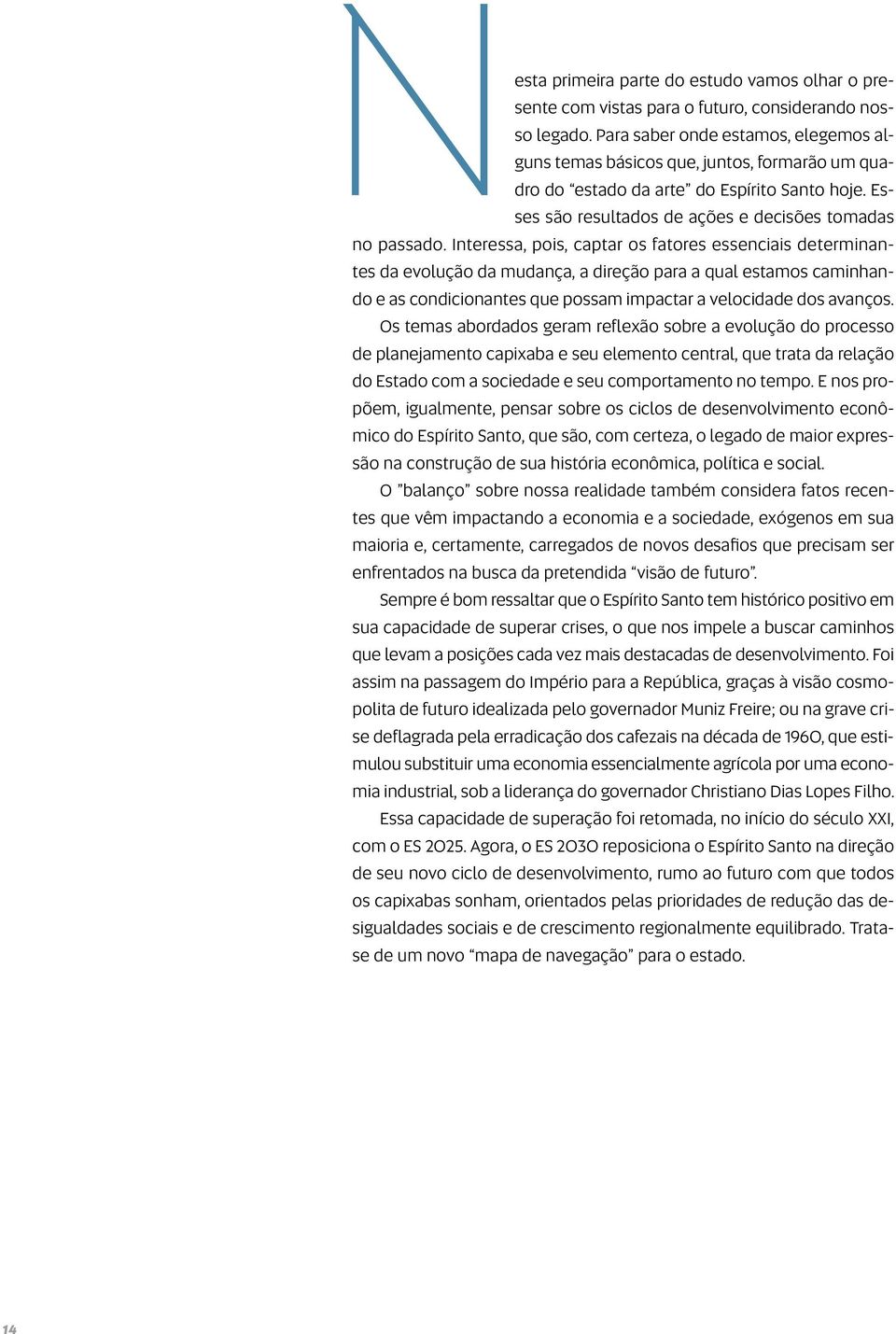 Nesta primeira parte do estudo vamos olhar o presente com vistas para o futuro, considerando nosso legado. Para saber onde estamos, elegemos alguns temas básicos que, juntos, formarão um quadro do “estado da arte” do Espírito Santo hoje. Esses são resultados de ações e decisões tomadas no passado. Interessa, pois, captar os fatores essenciais determinantes da evolução da mudança, a direção para a qual estamos caminhando e as condicionantes que possam impactar a velocidade dos avanços.

Os temas abordados geram reflexão sobre a evolução do processo de planejamento capixaba e seu elemento central, que trata da relação do Estado com a sociedade e seu comportamento no tempo. E nos propõem, igualmente, pensar sobre os ciclos de desenvolvimento econômico do Espírito Santo, que são, com certeza, o legado de maior expressão na construção de sua história econômica, política e social.

O ”balanço” sobre nossa realidade também considera fatos recentes que vêm impactando a economia e a sociedade, exógenos em sua maioria e, certamente, carregados de novos desafios que precisam ser enfrentados na busca da pretendida “visão de futuro”.

Sempre é bom ressaltar que o Espírito Santo tem histórico positivo em sua capacidade de superar crises, o que nos impele a buscar caminhos que levam a posições cada vez mais destacadas de desenvolvimento. Foi assim na passagem do Império para a República, graças à visão cosmopolita de futuro idealizada pelo governador Muniz Freire; ou na grave crise deflagrada pela erradicação dos cafezais na década de 1960, que estimulou substituir uma economia essencialmente agrícola por uma economia industrial, sob a liderança do governador Christiano Dias Lopes Filho.

Essa capacidade de superação foi retomada, no início do século XXI, com o ES 2025. Agora, o ES 2030 reposiciona o Espírito Santo na direção de seu novo ciclo de desenvolvimento, rumo ao futuro com que todos os capixabas sonham, orientados pelas prioridades de redução das desigualdades sociais e de crescimento regionalmente equilibrado. Trata-se de um novo “mapa de navegação” para o estado.

14